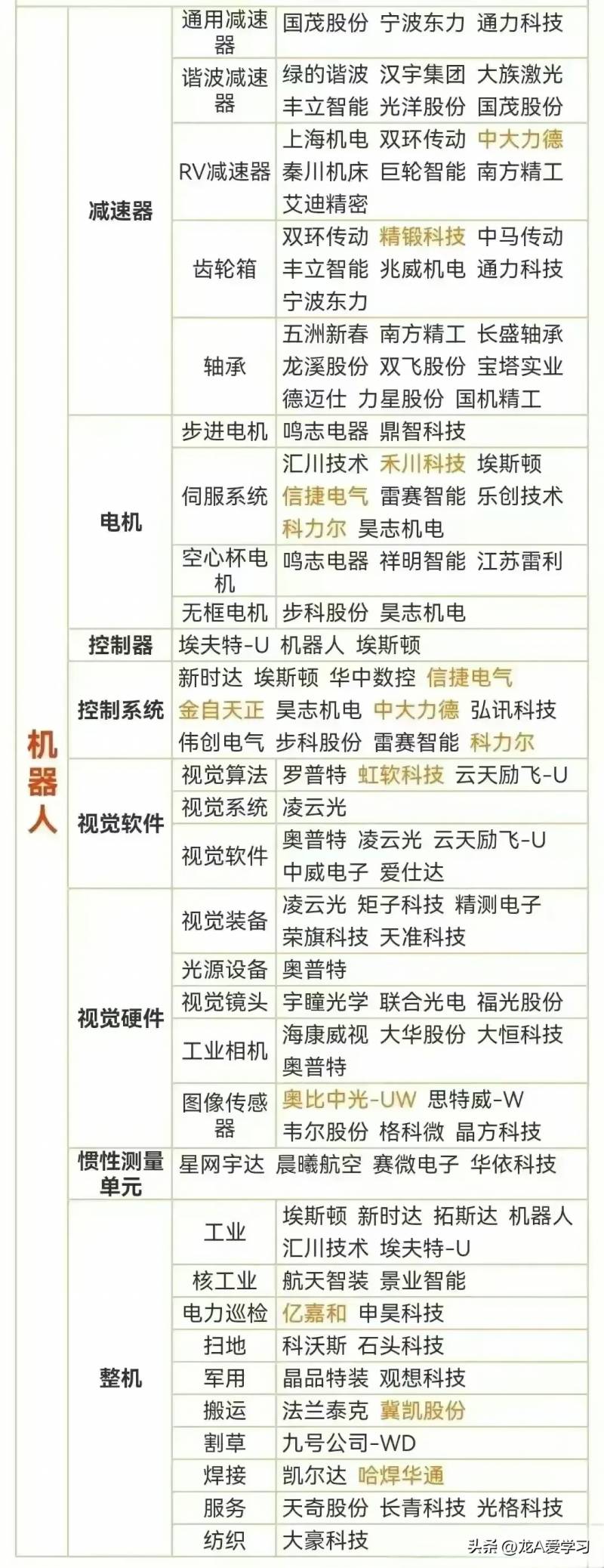 | 机器人 | 减速器 | 通用减速器 | 国茂股份 宁波东力 通力科技 |
|---|---|---|---|
| | | 谐波减速器 | 绿的谐波 汉宇集团 大族激光 丰立智能 光洋股份 国茂股份 |
| | | RV减速器 | 上海机电 双环传动 中大力德 秦川机床 巨轮智能 南方精工 艾迪精密 |
| | | 齿轮箱 | 双环传动 精锻科技 中马传动 丰立智能 兆威机电 通力科技 宁波东力 |
| | | 轴承 | 五洲新春 南方精工 长盛轴承 龙溪股份 双飞股份 宝塔实业 德迈仕 力星股份 国机精工 |
| | 电机 | 步进电机 | 鸣志电器 鼎智科技 |
| | | 伺服系统 | 汇川技术 禾川科技 埃斯顿 信捷电气 雷赛智能 乐创技术 科力尔 昊志机电 |
| | | 空心杯电机 | 鸣志电器 祥明智能 江苏雷利 |
| | | 无框电机 | 步科股份 昊志机电 |
| | 控制器 | 埃夫特-U 机器人 埃斯顿 | |
| | 控制系统 | 新时达 埃斯顿 华中数控 信捷电气 金自天正 昊志机电 中大力德 弘讯科技 伟创电气 步科股份 雷赛智能 科力尔 | |
| | 视觉软件 | 视觉算法 | 罗普特 虹软科技 云天励飞-U |
| | | 视觉系统 | 凌云光 |
| | | 视觉软件 | 奥普特 凌云光 云天励飞-U 中威电子 爱仕达 |
| | 视觉硬件 | 视觉装备 | 凌云光 矩子科技 精测电子 荣旗科技 天准科技 |
| | | 光源设备 | 奥普特 |
| | | 视觉镜头 | 宇瞳光学 联合光电 福光股份 |
| | | 工业相机 | 海康威视 大华股份 大恒科技 奥普特 |
| | | 图像传感器 | 奥比中光-UW 思特威-W 韦尔股份 格科微 晶方科技 |
| | 惯性测量单元 | 星网宇达 晨曦航空 赛微电子 华依科技 | |
| | 整机 | 工业 | 埃斯顿 新时达 拓斯达 机器人 汇川技术 埃夫特-U |
| | | 核工业 | 航天智装 景业智能 |
| | | 电力巡检 | 亿嘉和 申昊科技 |
| | | 扫地 | 科沃斯 石头科技 |
| | | 军用 | 晶品特装 观想科技 |
| | | 搬运 | 法兰泰克 冀凯股份 |
| | | 割草 | 九号公司-WD |
| | | 焊接 | 凯尔达 哈焊华通 |
| | | 服务 | 天奇股份 长青科技 光格科技 |
| | | 纺织 | 大豪科技 |

头条 @龙A爱学习